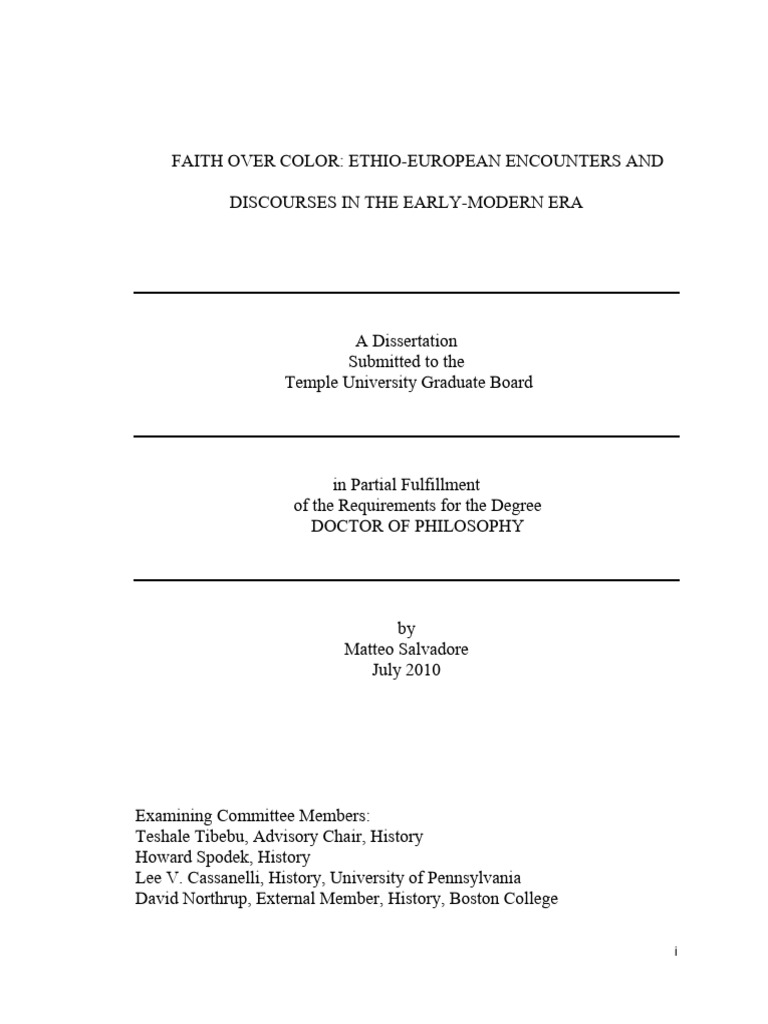 FAITH OVER COLOR: ETHIO-EUROPEAN ENCOUNTERS AND

DISCOURSES IN THE EARLY-MODERN ERA

A Dissertation
Submitted to the
Temple University Graduate Board

in Partial Fulfillment
of the Requirements for the Degree
DOCTOR OF PHILOSOPHY

by
Matteo Salvadore
July 2010

Examining Committee Members:
Teshale Tibebu, Advisory Chair, History
Howard Spodek, History
Lee V. Cassanelli, History, University of Pennsylvania
David Northrup, External Member, History, Boston College

i